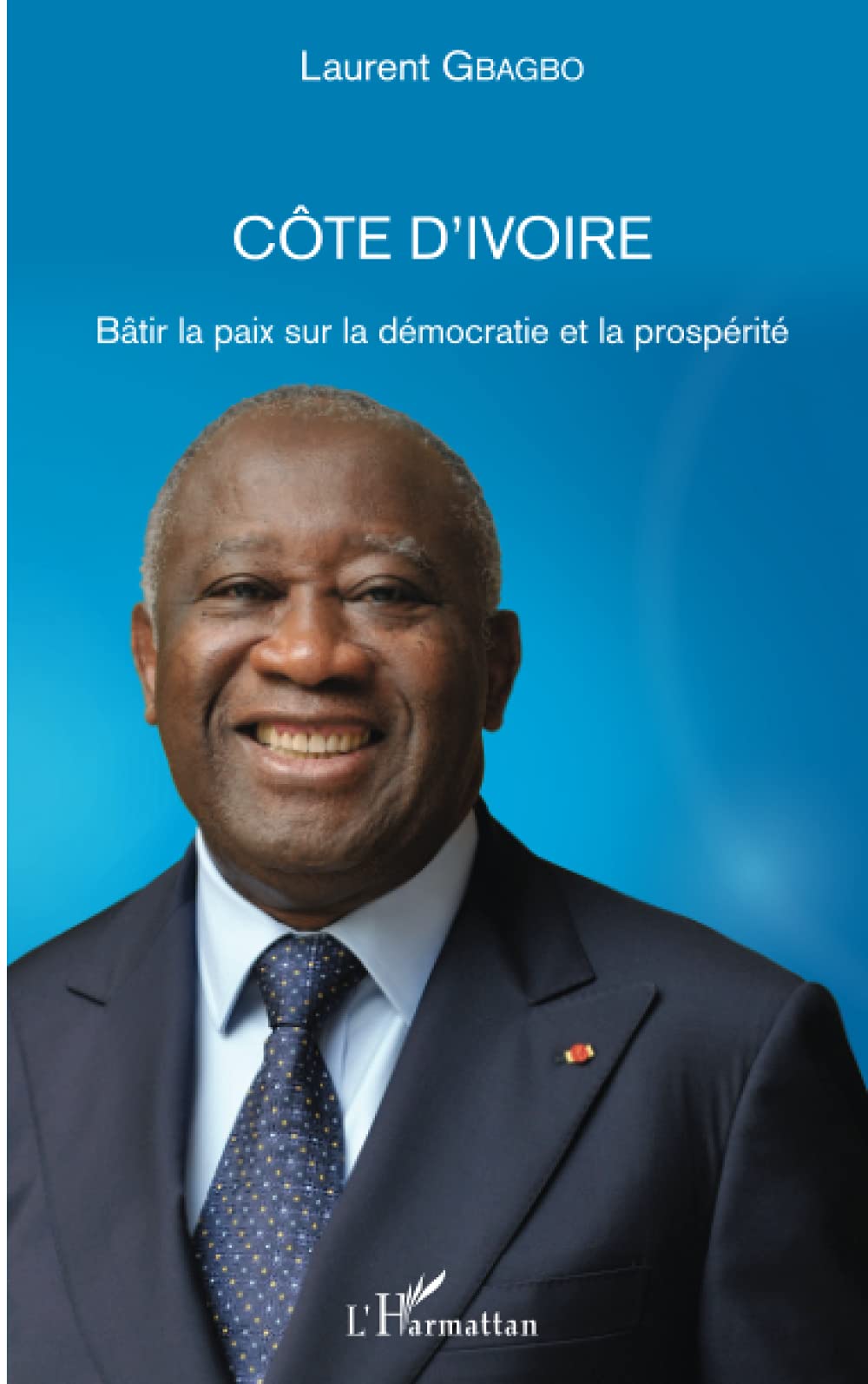 Laurent GBAGBO

CÔTE D'IVOIRE

Bâtir la paix sur la démocratie et la prospérité

L'Harmattan